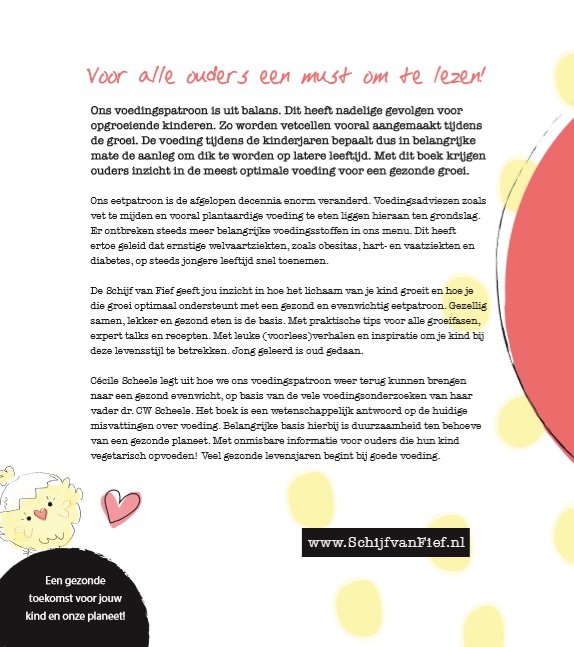 Voor alle ouders een must om te lezen!

Ons voedingspatroon is uit balans. Dit heeft nadelige gevolgen voor opgroeiende kinderen. Zo worden vetcellen vooral aangemaakt tijdens de groei. De voeding tijdens de kinderjaren bepaalt dus in belangrijke mate de aanleg om dik te worden op latere leeftijd. Met dit boek krijgen ouders inzicht in de meest optimale voeding voor een gezonde groei.

Ons eetpatroon is de afgelopen decennia enorm veranderd. Voedingsadviezen zoals vet te mijden en vooral plantaardige voeding te eten liggen hieraan ten grondslag. Er ontbreken steeds meer belangrijke voedingsstoffen in ons menu. Dit heeft ertoe geleid dat ernstige welvaartziekten, zoals obesitas, hart- en vaatziekten en diabetes, op steeds jongere leeftijd snel toenemen.

De Schijf van Fief geeft jou inzicht in hoe het lichaam van je kind groeit en hoe je die groei optimaal ondersteunt met een gezond en evenwichtig eetpatroon. Gezellig samen, lekker en gezond eten is de basis. Met praktische tips voor alle groeifasen, expert talks en recepten. Met leuke (voorlees)verhalen en inspiratie om je kind bij deze levensstijl te betrekken. Jong geleerd is oud gedaan.

Cécile Scheele legt uit hoe we ons voedingspatroon weer terug kunnen brengen naar een gezond evenwicht, op basis van de vele voedingsonderzoeken van haar vader dr. CW Scheele. Het boek is een wetenschappelijk antwoord op de huidige misvattingen over voeding. Belangrijke basis hierbij is duurzaamheid ten behoeve van een gezonde planeet. Met onmisbare informatie voor ouders die hun kind vegetarisch opvoeden! Veel gezonde levensjaren begint bij goede voeding.

www.SchijfvanFief.nl

Een gezonde toekomst voor jouw kind en onze planeet!